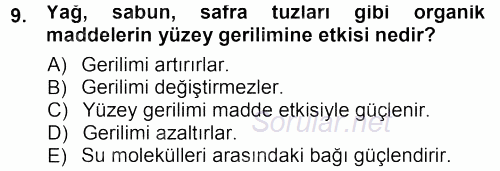 9. Yağ, sabun, safra tuzları gibi organik maddelerin yüzey gerilimine etkisi nedir?

A) Gerilimi artırırlar.
B) Gerilimi değiştirmezler.
C) Yüzey gerilimi madde etkisiyle güçlenir.
D) Gerilimi azaltırlar.
E) Su molekülleri arasındaki bağı güçlendirir.

Sorular.net